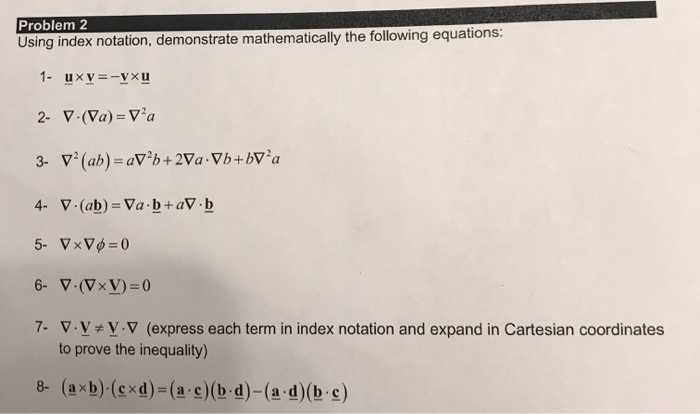 Problem 2
Using index notation, demonstrate mathematically the following equations:

1- $\underline{\mathbf{u}} \times \underline{\mathbf{v}} = -\underline{\mathbf{v}} \times \underline{\mathbf{u}}$

2- $\nabla \cdot (\nabla a) = \nabla^2 a$

3- $\nabla^2 (ab) = a\nabla^2 b + 2\nabla a \cdot \nabla b + b\nabla^2 a$

4- $\nabla \cdot (a\underline{\mathbf{b}}) = \nabla a \cdot \underline{\mathbf{b}} + a\nabla \cdot \underline{\mathbf{b}}$

5- $\nabla \times \nabla \phi = 0$

6- $\nabla \cdot (\nabla \times \underline{\mathbf{V}}) = 0$

7- $\nabla \cdot \underline{\mathbf{V}} \neq \underline{\mathbf{V}} \cdot \nabla$ (express each term in index notation and expand in Cartesian coordinates to prove the inequality)

8- $(\underline{\mathbf{a}} \times \underline{\mathbf{b}}) \cdot (\underline{\mathbf{c}} \times \underline{\mathbf{d}}) = (\underline{\mathbf{a}} \cdot \underline{\mathbf{c}})(\underline{\mathbf{b}} \cdot \underline{\mathbf{d}}) - (\underline{\mathbf{a}} \cdot \underline{\mathbf{d}})(\underline{\mathbf{b}} \cdot \underline{\mathbf{c}})$